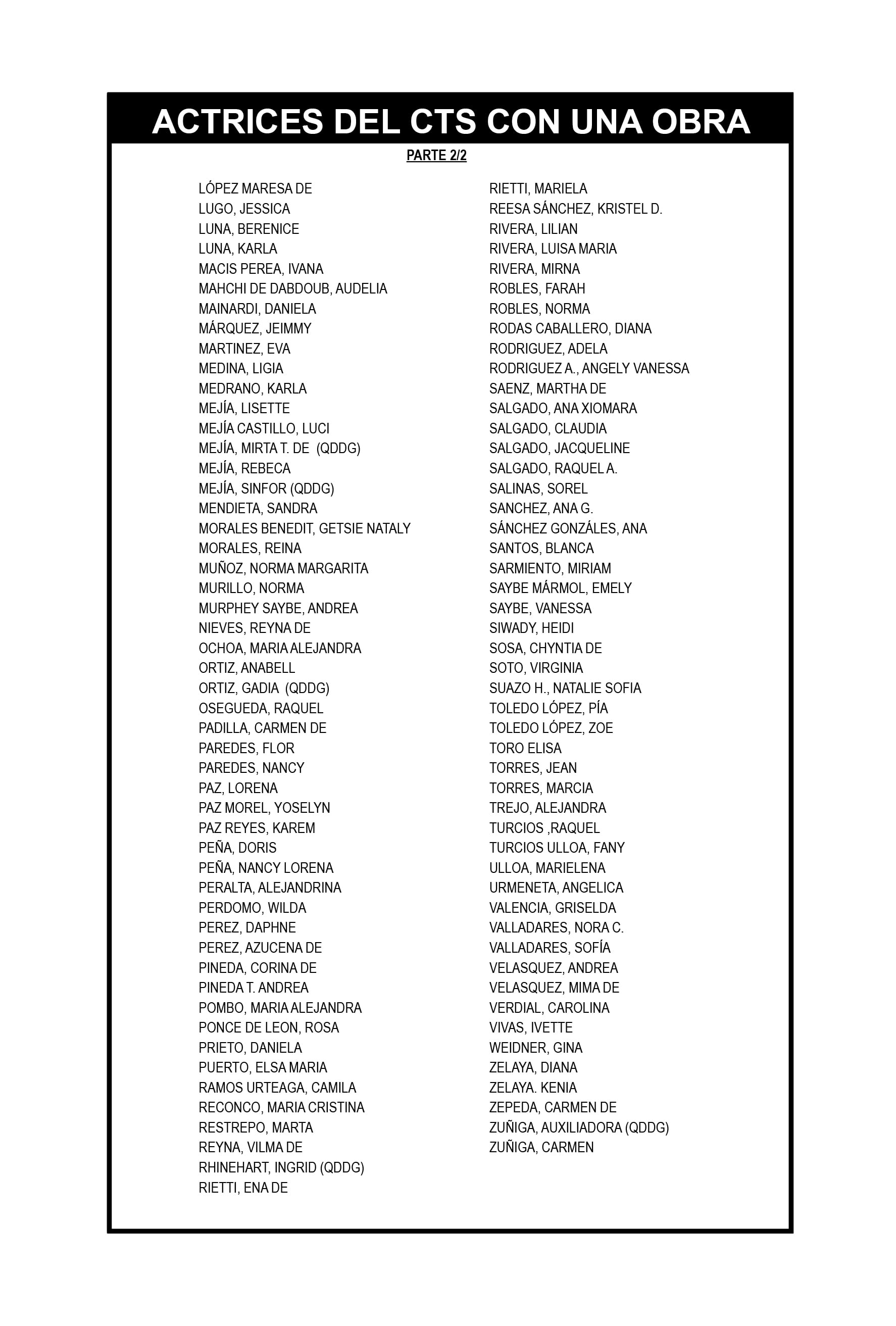 ACTRICES DEL CTS CON UNA OBRA

PARTE 2/2

LÓPEZ MARESA DE
LUGO, JESSICA
LUNA, BERENICE
LUNA, KARLA
MACIS PEREA, IVANA
MAHCHI DE DABDOUB, AUDELIA
MAINARDI, DANIELA
MÁRQUEZ, JEIMMY
MARTINEZ, EVA
MEDINA, LIGIA
MEDRANO, KARLA
MEJÍA, LISETTE
MEJÍA CASTILLO, LUCI
MEJÍA, MIRTA T. DE (QDDG)
MEJÍA, REBECA
MEJÍA, SINFOR (QDDG)
MENDIETA, SANDRA
MORALES BENEDIT, GETSIE NATALY
MORALES, REINA
MUÑOZ, NORMA MARGARITA
MURILLO, NORMA
MURPHEY SAYBE, ANDREA
NIEVES, REYNA DE
OCHOA, MARIA ALEJANDRA
ORTIZ, ANABELL
ORTIZ, GADIA (QDDG)
OSEGUEDA, RAQUEL
PADILLA, CARMEN DE
PAREDES, FLOR
PAREDES, NANCY
PAZ, LORENA
PAZ MOREL, YOSELYN
PAZ REYES, KAREM
PEÑA, DORIS
PEÑA, NANCY LORENA
PERALTA, ALEJANDRINA
PERDOMO, WILDA
PEREZ, DAPHNE
PEREZ, AZUCENA DE
PINEDA, CORINA DE
PINEDA T. ANDREA
POMBO, MARIA ALEJANDRA
PONCE DE LEON, ROSA
PRIETO, DANIELA
PUERTO, ELSA MARIA
RAMOS URTEAGA, CAMILA
RECONCO, MARIA CRISTINA
RESTREPO, MARTA
REYNA, VILMA DE
RHINEHART, INGRID (QDDG)
RIETTI, ENA DE

RIETTI, MARIELA
REESA SÁNCHEZ, KRISTEL D.
RIVERA, LILIAN
RIVERA, LUISA MARIA
RIVERA, MIRNA
ROBLES, FARAH
ROBLES, NORMA
RODAS CABALLERO, DIANA
RODRIGUEZ, ADELA
RODRIGUEZ A., ANGELY VANESSA
SAENZ, MARTHA DE
SALGADO, ANA XIOMARA
SALGADO, CLAUDIA
SALGADO, JACQUELINE
SALGADO, RAQUEL A.
SALINAS, SOREL
SANCHEZ, ANA G.
SÁNCHEZ GONZÁLES, ANA
SANTOS, BLANCA
SARMIENTO, MIRIAM
SAYBE MÁRMOL, EMELY
SAYBE, VANESSA
SIWADY, HEIDI
SOSA, CHYNTIA DE
SOTO, VIRGINIA
SUAZO H., NATALIE SOFIA
TOLEDO LÓPEZ, PÍA
TOLEDO LÓPEZ, ZOE
TORO ELISA
TORRES, JEAN
TORRES, MARCIA
TREJO, ALEJANDRA
TURCIOS ,RAQUEL
TURCIOS ULLOA, FANY
ULLOA, MARIELENA
URMENETA, ANGELICA
VALENCIA, GRISELDA
VALLADARES, NORA C.
VALLADARES, SOFÍA
VELASQUEZ, ANDREA
VELASQUEZ, MIMA DE
VERDIAL, CAROLINA
VIVAS, IVETTE
WEIDNER, GINA
ZELAYA, DIANA
ZELAYA. KENIA
ZEPEDA, CARMEN DE
ZUÑIGA, AUXILIADORA (QDDG)
ZUÑIGA, CARMEN